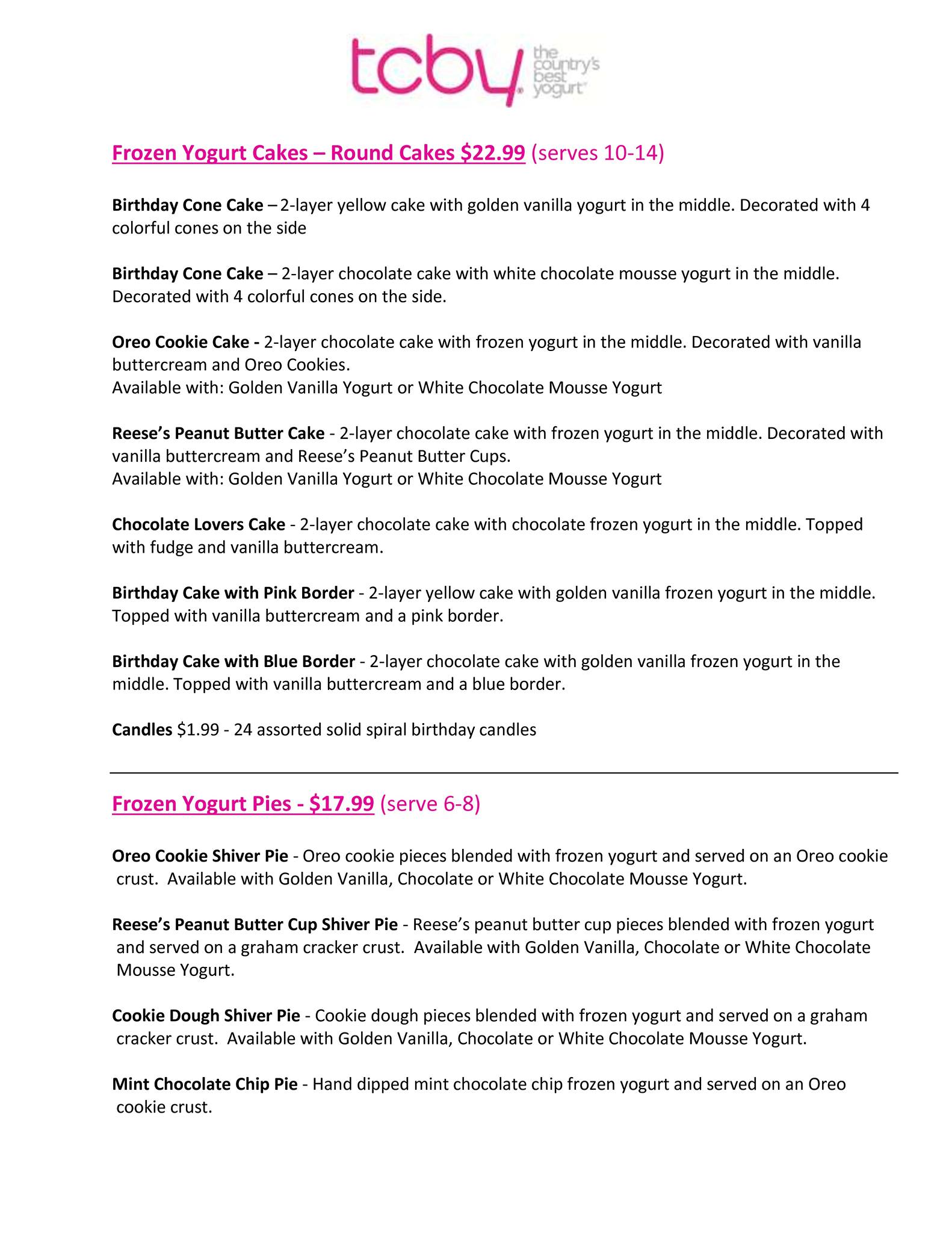 tcby the country's best yogurt

Frozen Yogurt Cakes – Round Cakes $22.99 (serves 10-14)

Birthday Cone Cake – 2-layer yellow cake with golden vanilla yogurt in the middle. Decorated with 4 colorful cones on the side

Birthday Cone Cake – 2-layer chocolate cake with white chocolate mousse yogurt in the middle. Decorated with 4 colorful cones on the side.

Oreo Cookie Cake - 2-layer chocolate cake with frozen yogurt in the middle. Decorated with vanilla buttercream and Oreo Cookies.
Available with: Golden Vanilla Yogurt or White Chocolate Mousse Yogurt

Reese's Peanut Butter Cake - 2-layer chocolate cake with frozen yogurt in the middle. Decorated with vanilla buttercream and Reese's Peanut Butter Cups.
Available with: Golden Vanilla Yogurt or White Chocolate Mousse Yogurt

Chocolate Lovers Cake - 2-layer chocolate cake with chocolate frozen yogurt in the middle. Topped with fudge and vanilla buttercream.

Birthday Cake with Pink Border - 2-layer yellow cake with golden vanilla frozen yogurt in the middle. Topped with vanilla buttercream and a pink border.

Birthday Cake with Blue Border - 2-layer chocolate cake with golden vanilla frozen yogurt in the middle. Topped with vanilla buttercream and a blue border.

Candles $1.99 - 24 assorted solid spiral birthday candles

Frozen Yogurt Pies - $17.99 (serve 6-8)

Oreo Cookie Shiver Pie - Oreo cookie pieces blended with frozen yogurt and served on an Oreo cookie crust. Available with Golden Vanilla, Chocolate or White Chocolate Mousse Yogurt.

Reese's Peanut Butter Cup Shiver Pie - Reese's peanut butter cup pieces blended with frozen yogurt and served on a graham cracker crust. Available with Golden Vanilla, Chocolate or White Chocolate Mousse Yogurt.

Cookie Dough Shiver Pie - Cookie dough pieces blended with frozen yogurt and served on a graham cracker crust. Available with Golden Vanilla, Chocolate or White Chocolate Mousse Yogurt.

Mint Chocolate Chip Pie - Hand dipped mint chocolate chip frozen yogurt and served on an Oreo cookie crust.